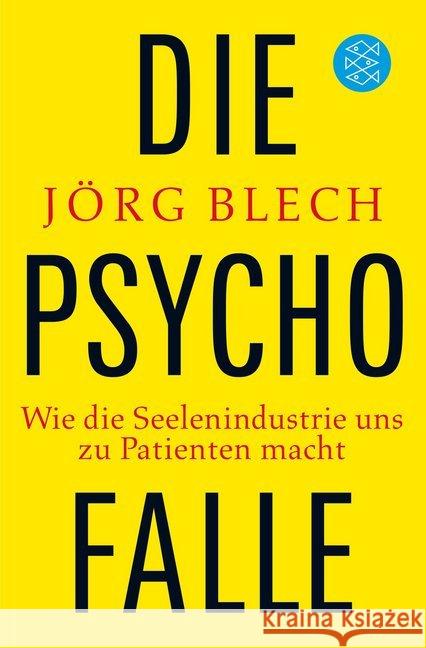 DIE

JÖRG BLECH

PSYCHO

Wie die Seelenindustrie uns zu Patienten macht

FALLE